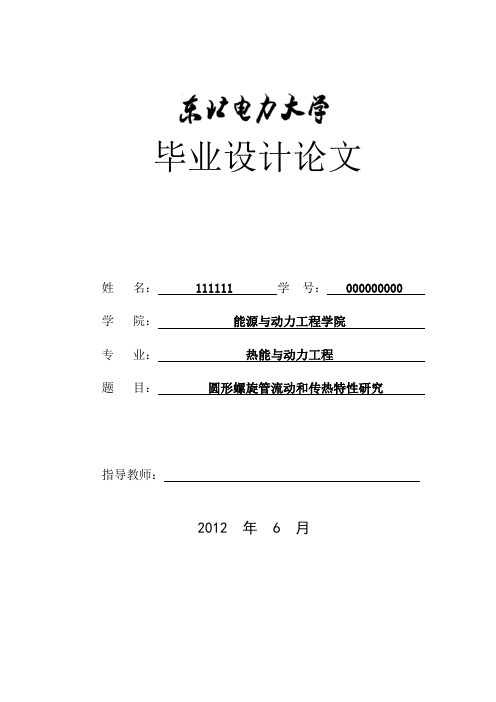 东北电力大学

毕业设计论文

姓 名： 111111 学 号： 000000000

学 院： 能源与动力工程学院

专 业： 热能与动力工程

题 目： 圆形螺旋管流动和传热特性研究

指导教师：

2012 年 6 月